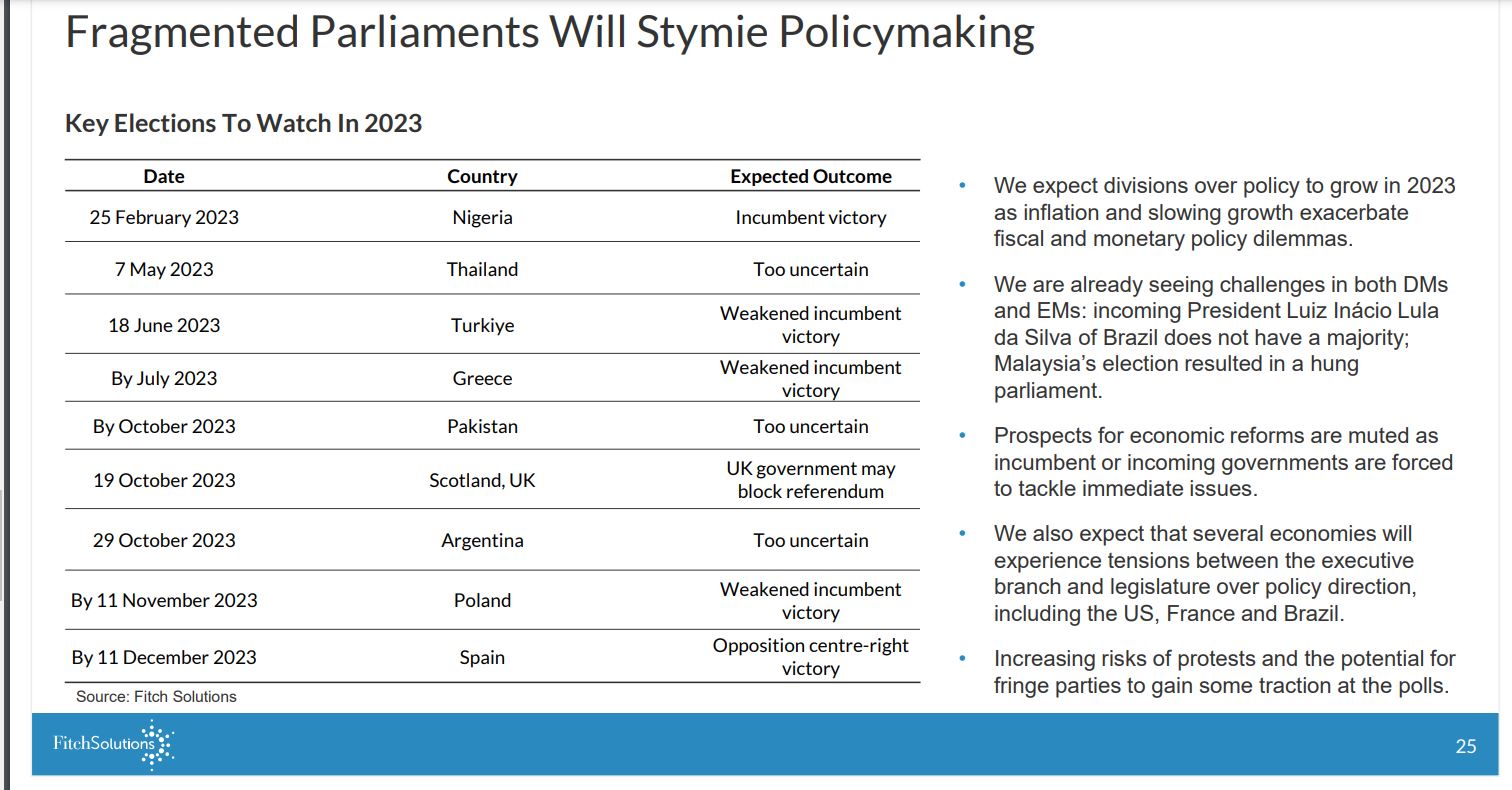 Fragmented Parliaments Will Stymie Policymaking

Key Elections To Watch In 2023

| Date | Country | Expected Outcome |
|---|---|---|
| 25 February 2023 | Nigeria | Incumbent victory |
| 7 May 2023 | Thailand | Too uncertain |
| 18 June 2023 | Turkiye | Weakened incumbent victory |
| By July 2023 | Greece | Weakened incumbent victory |
| By October 2023 | Pakistan | Too uncertain |
| 19 October 2023 | Scotland, UK | UK government may block referendum |
| 29 October 2023 | Argentina | Too uncertain |
| By 11 November 2023 | Poland | Weakened incumbent victory |
| By 11 December 2023 | Spain | Opposition centre-right victory |

Source: Fitch Solutions

• We expect divisions over policy to grow in 2023 as inflation and slowing growth exacerbate fiscal and monetary policy dilemmas.

• We are already seeing challenges in both DMs and EMs: incoming President Luiz Inácio Lula da Silva of Brazil does not have a majority; Malaysia's election resulted in a hung parliament.

• Prospects for economic reforms are muted as incumbent or incoming governments are forced to tackle immediate issues.

• We also expect that several economies will experience tensions between the executive branch and legislature over policy direction, including the US, France and Brazil.

• Increasing risks of protests and the potential for fringe parties to gain some traction at the polls.

FitchSolutions

25